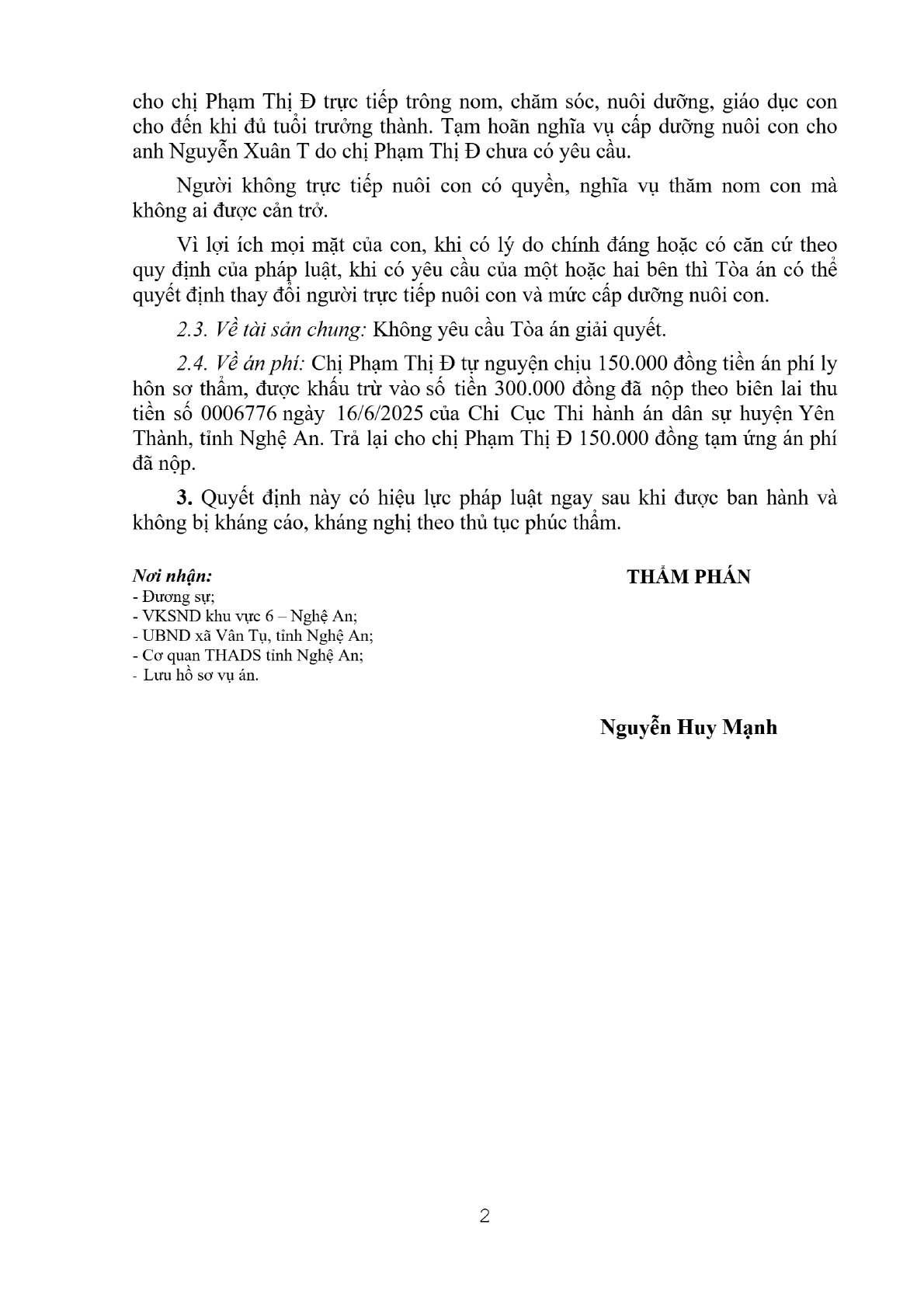 cho chị Phạm Thị Đ trực tiếp trông nom, chăm sóc, nuôi dưỡng, giáo dục con cho đến khi đủ tuổi trưởng thành. Tạm hoãn nghĩa vụ cấp dưỡng nuôi con cho anh Nguyễn Xuân T do chị Phạm Thị Đ chưa có yêu cầu.

Người không trực tiếp nuôi con có quyền, nghĩa vụ thăm nom con mà không ai được cản trở.

Vì lợi ích mọi mặt của con, khi có lý do chính đáng hoặc có căn cứ theo quy định của pháp luật, khi có yêu cầu của một hoặc hai bên thì Tòa án có thể quyết định thay đổi người trực tiếp nuôi con và mức cấp dưỡng nuôi con.

2.3. Về tài sản chung: Không yêu cầu Tòa án giải quyết.

2.4. Về án phí: Chị Phạm Thị Đ tự nguyện chịu 150.000 đồng tiền án phí ly hôn sơ thẩm, được khấu trừ vào số tiền 300.000 đồng đã nộp theo biên lai thu tiền số 0006776 ngày 16/6/2025 của Chi Cục Thi hành án dân sự huyện Yên Thành, tỉnh Nghệ An. Trả lại cho chị Phạm Thị Đ 150.000 đồng tạm ứng án phí đã nộp.

3. Quyết định này có hiệu lực pháp luật ngay sau khi được ban hành và không bị kháng cáo, kháng nghị theo thủ tục phúc thẩm.

Nơi nhận:
- Đương sự;
- VKSND khu vực 6 – Nghệ An;
- UBND xã Vân Tụ, tỉnh Nghệ An;
- Cơ quan THADS tỉnh Nghệ An;
- Lưu hồ sơ vụ án.

THẨM PHÁN

Nguyễn Huy Mạnh

2